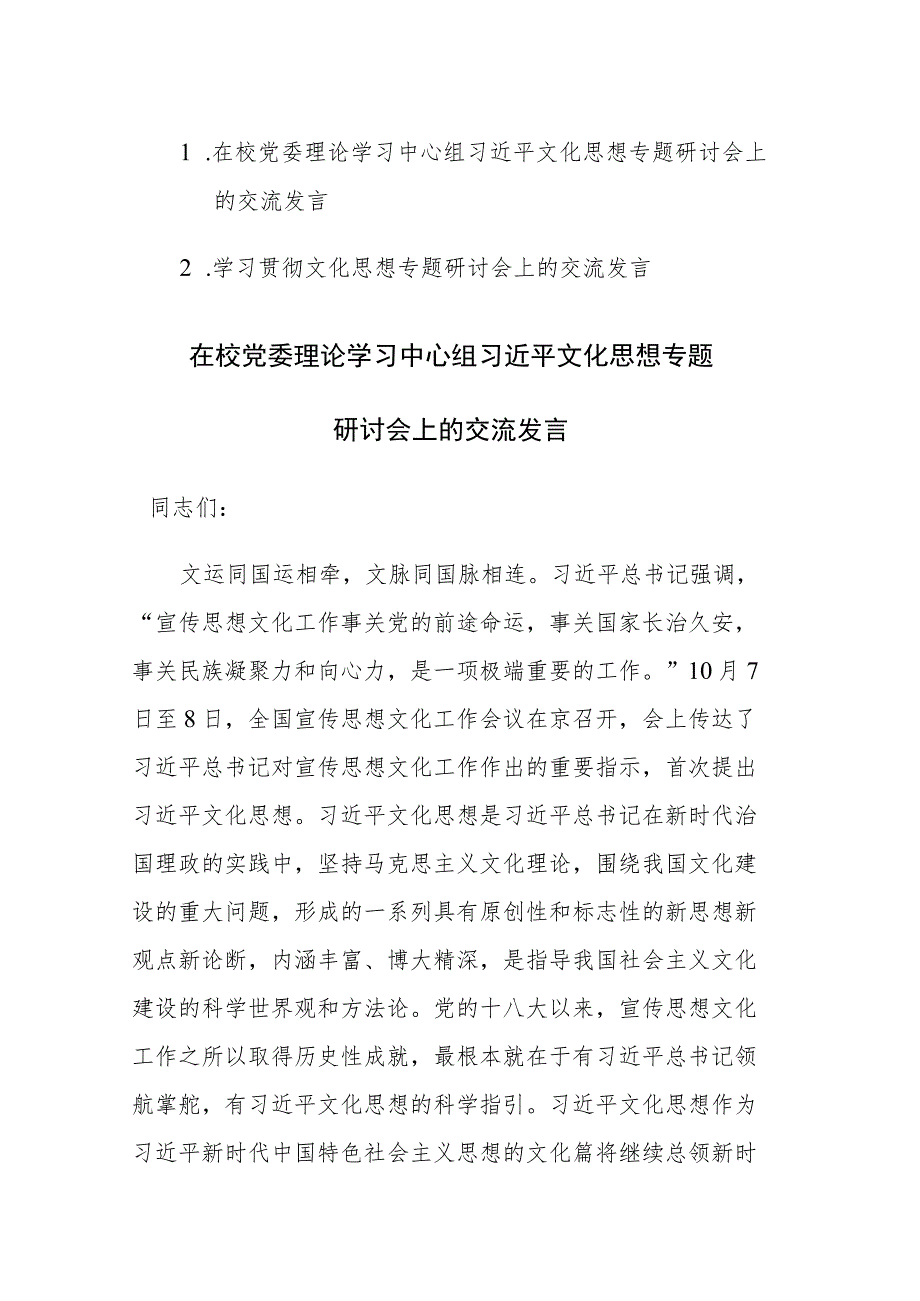 1 .在校党委理论学习中心组习近平文化思想专题研讨会上的交流发言

2 .学习贯彻文化思想专题研讨会上的交流发言

在校党委理论学习中心组习近平文化思想专题研讨会上的交流发言

同志们：

文运同国运相牵，文脉同国脉相连。习近平总书记强调，“宣传思想文化工作事关党的前途命运，事关国家长治久安，事关民族凝聚力和向心力，是一项极端重要的工作。”10月7日至8日，全国宣传思想文化工作会议在京召开，会上传达了习近平总书记对宣传思想文化工作作出的重要指示，首次提出习近平文化思想。习近平文化思想是习近平总书记在新时代治国理政的实践中，坚持马克思主义文化理论，围绕我国文化建设的重大问题，形成的一系列具有原创性和标志性的新思想新观点新论断，内涵丰富、博大精深，是指导我国社会主义文化建设的科学世界观和方法论。党的十八大以来，宣传思想文化工作之所以取得历史性成就，最根本就在于有习近平总书记领航掌舵，有习近平文化思想的科学指引。习近平文化思想作为习近平新时代中国特色社会主义思想的文化篇将继续总领新时